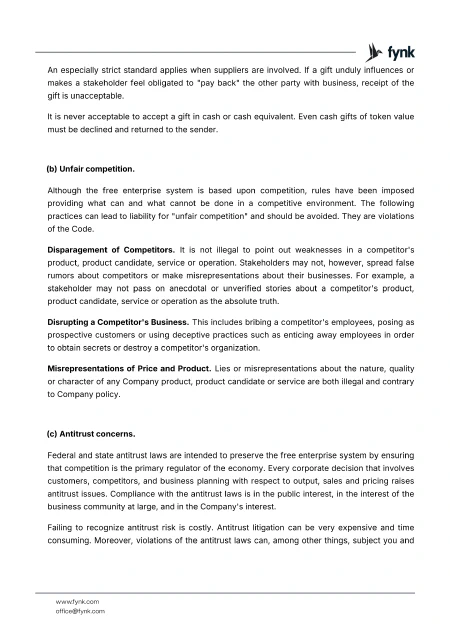 fynk

An especially strict standard applies when suppliers are involved. If a gift unduly influences or makes a stakeholder feel obligated to "pay back" the other party with business, receipt of the gift is unacceptable.

It is never acceptable to accept a gift in cash or cash equivalent. Even cash gifts of token value must be declined and returned to the sender.

(b) Unfair competition.

Although the free enterprise system is based upon competition, rules have been imposed providing what can and what cannot be done in a competitive environment. The following practices can lead to liability for "unfair competition" and should be avoided. They are violations of the Code.

Disparagement of Competitors. It is not illegal to point out weaknesses in a competitor's product, product candidate, service or operation. Stakeholders may not, however, spread false rumors about competitors or make misrepresentations about their businesses. For example, a stakeholder may not pass on anecdotal or unverified stories about a competitor's product, product candidate, service or operation as the absolute truth.

Disrupting a Competitor's Business. This includes bribing a competitor's employees, posing as prospective customers or using deceptive practices such as enticing away employees in order to obtain secrets or destroy a competitor's organization.

Misrepresentations of Price and Product. Lies or misrepresentations about the nature, quality or character of any Company product, product candidate or service are both illegal and contrary to Company policy.

(c) Antitrust concerns.

Federal and state antitrust laws are intended to preserve the free enterprise system by ensuring that competition is the primary regulator of the economy. Every corporate decision that involves customers, competitors, and business planning with respect to output, sales and pricing raises antitrust issues. Compliance with the antitrust laws is in the public interest, in the interest of the business community at large, and in the Company's interest.

Failing to recognize antitrust risk is costly. Antitrust litigation can be very expensive and time consuming. Moreover, violations of the antitrust laws can, among other things, subject you and

www.fynk.com
office@fynk.com